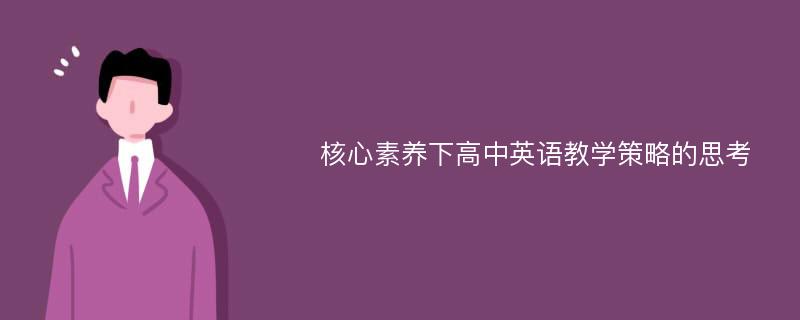 核心素养下高中英语教学策略的思考